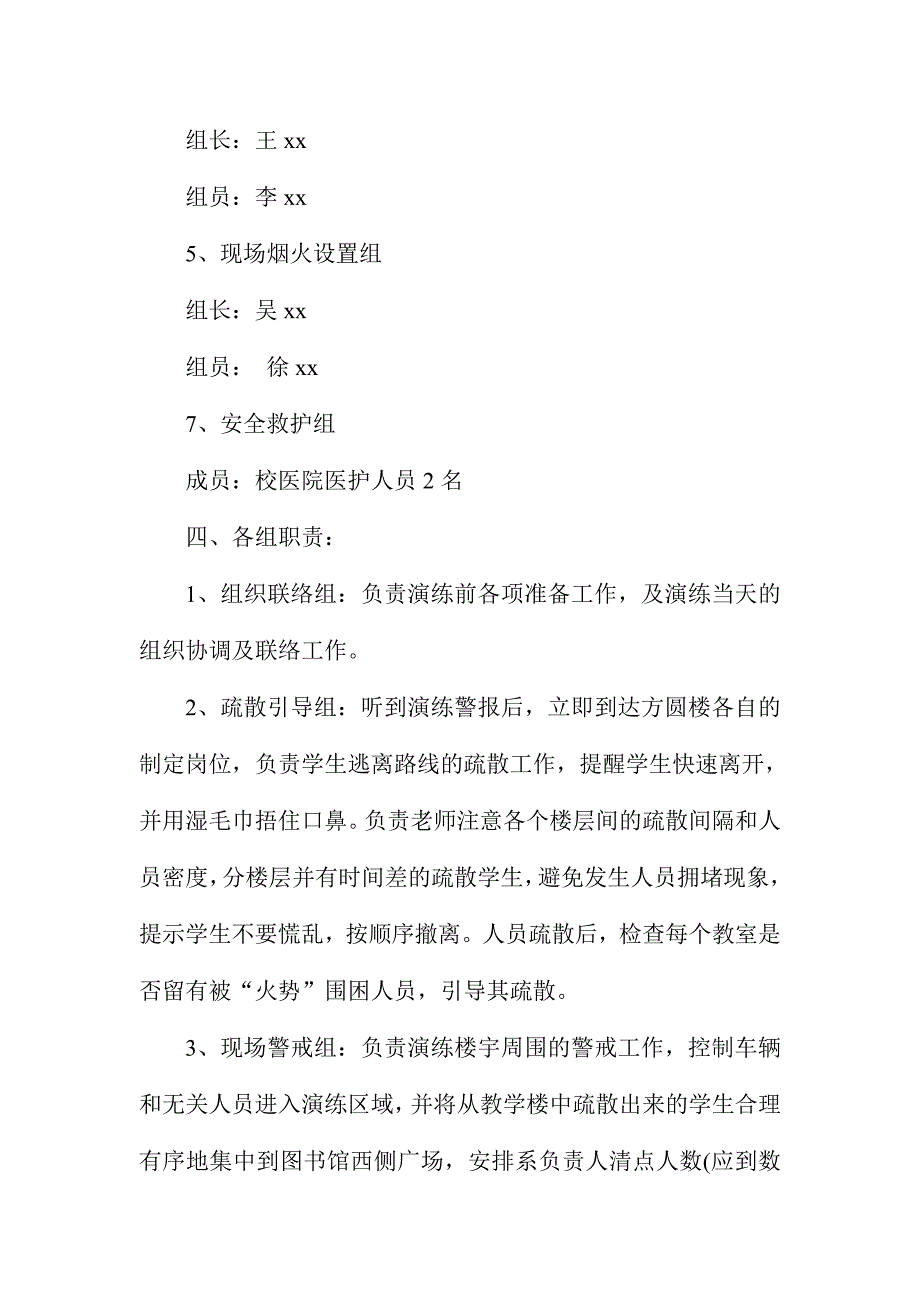 组长：王 xx

组员：李 xx

5、现场烟火设置组

组长：吴 xx

组员：  徐 xx

7、安全救护组

成员：校医院医护人员 2 名

四、各组职责：

1、组织联络组：负责演练前各项准备工作，及演练当天的组织协调及联络工作。

2、疏散引导组：听到演练警报后，立即到达方圆楼各自的制定岗位，负责学生逃离路线的疏散工作，提醒学生快速离开，并用湿毛巾捂住口鼻。负责老师注意各个楼层间的疏散间隔和人员密度，分楼层并有时间差的疏散学生，避免发生人员拥堵现象，提示学生不要慌乱，按顺序撤离。人员疏散后，检查每个教室是否留有被“火势”围困人员，引导其疏散。

3、现场警戒组：负责演练楼宇周围的警戒工作，控制车辆和无关人员进入演练区域，并将从教学楼中疏散出来的学生合理有序地集中到图书馆西侧广场，安排系负责人清点人数(应到数